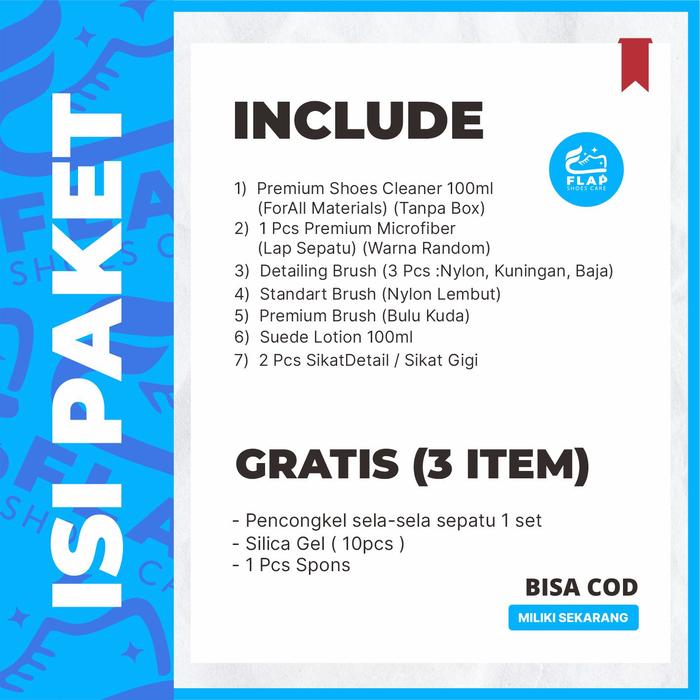 ISI PAKET

INCLUDE

FLAP
SHOES CARE

1) Premium Shoes Cleaner 100ml
(ForAll Materials) (Tanpa Box)
2) 1 Pcs Premium Microfiber
(Lap Sepatu) (Warna Random)
3) Detailing Brush (3 Pcs :Nylon, Kuningan, Baja)
4) Standart Brush (Nylon Lembut)
5) Premium Brush (Bulu Kuda)
6) Suede Lotion 100ml
7) 2 Pcs SikatDetail / Sikat Gigi

GRATIS (3 ITEM)

- Pencongkel sela-sela sepatu 1 set
- Silica Gel ( 10pcs )
- 1 Pcs Spons

BISA COD
MILIKI SEKARANG